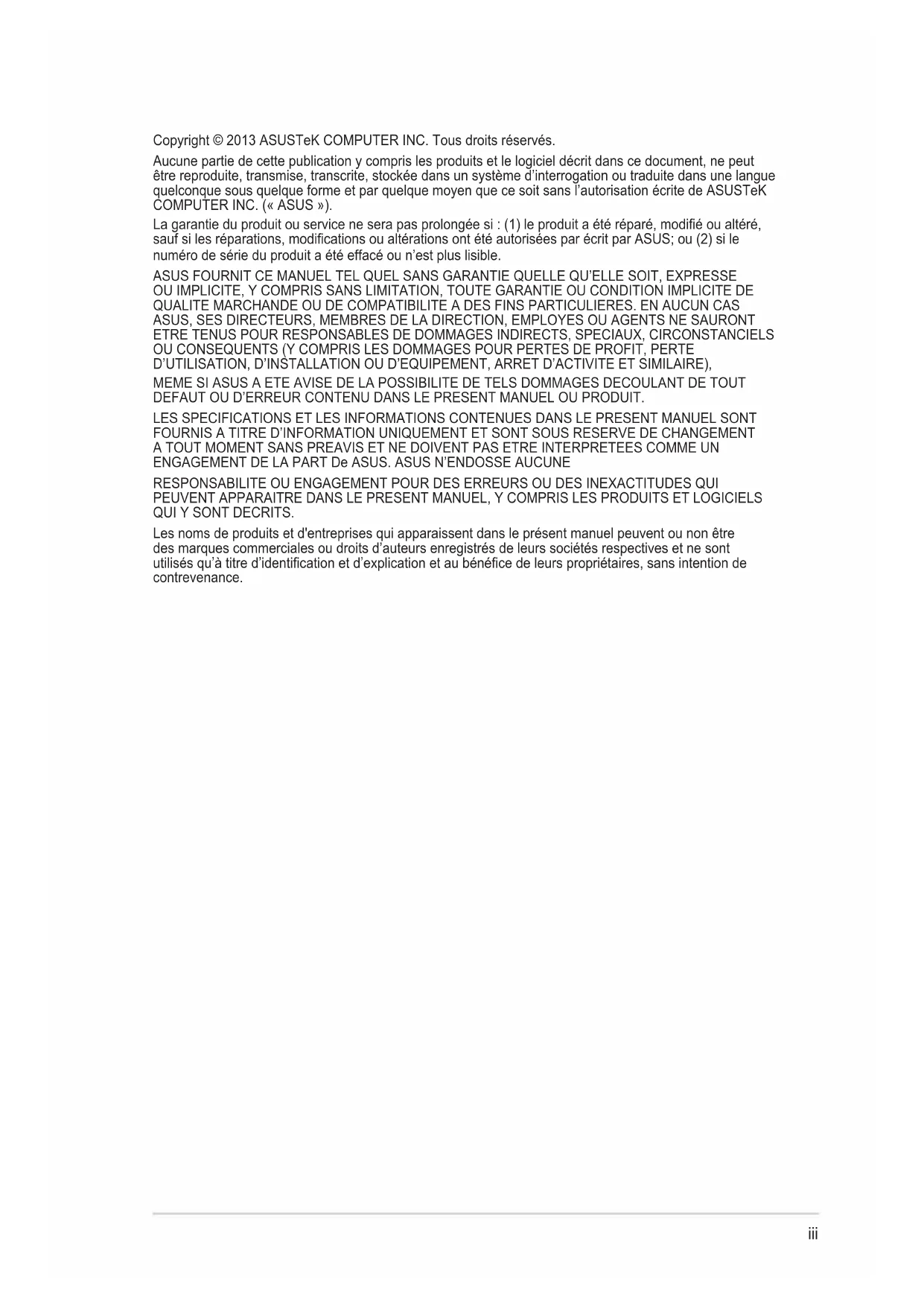 Copyright © 2013 ASUSTeK COMPUTER INC. Tous droits réservés.

Aucune partie de cette publication y compris les produits et le logiciel décrit dans ce document, ne peut être reproduite, transmise, transcrite, stockée dans un système d'interrogation ou traduite dans une langue quelconque sous quelque forme et par quelque moyen que ce soit sans l'autorisation écrite de ASUSTeK COMPUTER INC. (« ASUS »).

La garantie du produit ou service ne sera pas prolongée si : (1) le produit a été réparé, modifié ou altéré, sauf si les réparations, modifications ou altérations ont été autorisées par écrit par ASUS; ou (2) si le numéro de série du produit a été effacé ou n'est plus lisible.

ASUS FOURNIT CE MANUEL TEL QUEL SANS GARANTIE QUELLE QU'ELLE SOIT, EXPRESSE OU IMPLICITE, Y COMPRIS SANS LIMITATION, TOUTE GARANTIE OU CONDITION IMPLICITE DE QUALITE MARCHANDE OU DE COMPATIBILITE A DES FINS PARTICULIERES. EN AUCUN CAS ASUS, SES DIRECTEURS, MEMBRES DE LA DIRECTION, EMPLOYES OU AGENTS NE SAURONT ETRE TENUS POUR RESPONSABLES DE DOMMAGES INDIRECTS, SPECIAUX, CIRCONSTANCIELS OU CONSEQUENTS (Y COMPRIS LES DOMMAGES POUR PERTES DE PROFIT, PERTE D'UTILISATION, D'INSTALLATION OU D'EQUIPEMENT, ARRET D'ACTIVITE ET SIMILAIRE),

MEME SI ASUS A ETE AVISE DE LA POSSIBILITE DE TELS DOMMAGES DECOULANT DE TOUT DEFAUT OU D'ERREUR CONTENU DANS LE PRESENT MANUEL OU PRODUIT.

LES SPECIFICATIONS ET LES INFORMATIONS CONTENUES DANS LE PRESENT MANUEL SONT FOURNIS A TITRE D'INFORMATION UNIQUEMENT ET SONT SOUS RESERVE DE CHANGEMENT A TOUT MOMENT SANS PREAVIS ET NE DOIVENT PAS ETRE INTERPRETEES COMME UN ENGAGEMENT DE LA PART De ASUS. ASUS N'ENDOSSE AUCUNE

RESPONSABILITE OU ENGAGEMENT POUR DES ERREURS OU DES INEXACTITUDES QUI PEUVENT APPARAITRE DANS LE PRESENT MANUEL, Y COMPRIS LES PRODUITS ET LOGICIELS QUI Y SONT DECRITS.

Les noms de produits et d'entreprises qui apparaissent dans le présent manuel peuvent ou non être des marques commerciales ou droits d'auteurs enregistrés de leurs sociétés respectives et ne sont utilisés qu'à titre d'identification et d'explication et au bénéfice de leurs propriétaires, sans intention de contrevenance.

iii